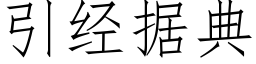 引经据典